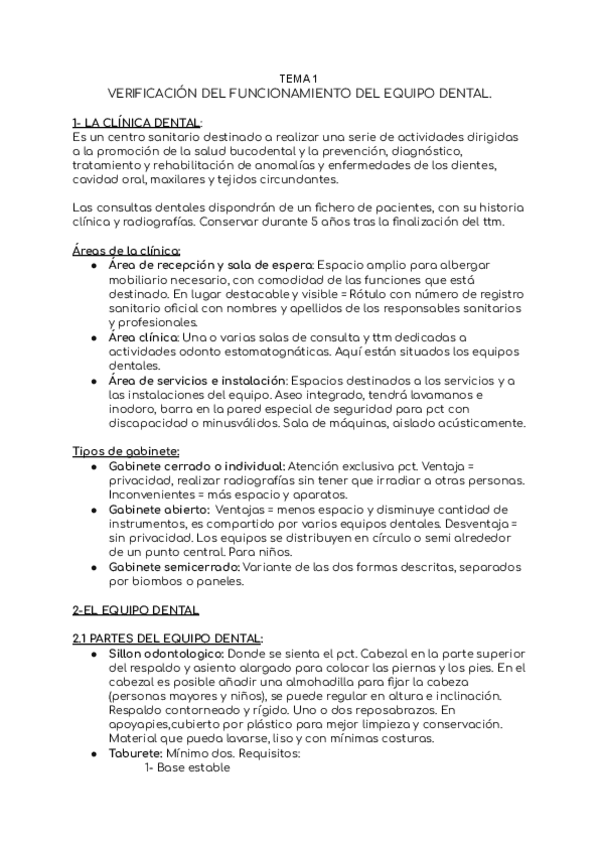 TEMA 1
VERIFICACIÓN DEL FUNCIONAMIENTO DEL EQUIPO DENTAL.

1- LA CLÍNICA DENTAL:
Es un centro sanitario destinado a realizar una serie de actividades dirigidas a la promoción de la salud bucodental y la prevención, diagnóstico, tratamiento y rehabilitación de anomalías y enfermedades de los dientes, cavidad oral, maxilares y tejidos circundantes.

Las consultas dentales dispondrán de un fichero de pacientes, con su historia clínica y radiografías. Conservar durante 5 años tras la finalización del ttm.

Áreas de la clínica:
● Área de recepción y sala de espera: Espacio amplio para albergar mobiliario necesario, con comodidad de las funciones que está destinado. En lugar destacable y visible = Rótulo con número de registro sanitario oficial con nombres y apellidos de los responsables sanitarios y profesionales.
● Área clínica: Una o varias salas de consulta y ttm dedicadas a actividades odonto estomatognáticas. Aquí están situados los equipos dentales.
● Área de servicios e instalación: Espacios destinados a los servicios y a las instalaciones del equipo. Aseo integrado, tendrá lavamanos e inodoro, barra en la pared especial de seguridad para pct con discapacidad o minusválidos. Sala de máquinas, aislado acústicamente.

Tipos de gabinete:
● Gabinete cerrado o individual: Atención exclusiva pct. Ventaja = privacidad, realizar radiografías sin tener que irradiar a otras personas. Inconvenientes = más espacio y aparatos.
● Gabinete abierto: Ventajas = menos espacio y disminuye cantidad de instrumentos, es compartido por varios equipos dentales. Desventaja = sin privacidad. Los equipos se distribuyen en círculo o semi alrededor de un punto central. Para niños.
● Gabinete semicerrado: Variante de las dos formas descritas, separados por biombos o paneles.

2-EL EQUIPO DENTAL

2.1 PARTES DEL EQUIPO DENTAL:
● Sillon odontologico: Donde se sienta el pct. Cabezal en la parte superior del respaldo y asiento alargado para colocar las piernas y los pies. En el cabezal es posible añadir una almohadilla para fijar la cabeza (personas mayores y niños), se puede regular en altura e inclinación. Respaldo contorneado y rígido. Uno o dos reposabrazos. En apoyapies,cubierto por plástico para mejor limpieza y conservación. Material que pueda lavarse, liso y con mínimas costuras.
● Taburete: Mínimo dos. Requisitos:
1- Base estable